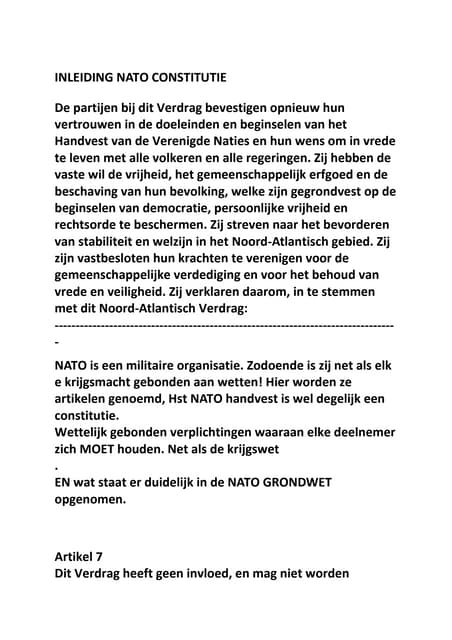 INLEIDING NATO CONSTITUTIE

De partijen bij dit Verdrag bevestigen opnieuw hun vertrouwen in de doeleinden en beginselen van het Handvest van de Verenigde Naties en hun wens om in vrede te leven met alle volkeren en alle regeringen. Zij hebben de vaste wil de vrijheid, het gemeenschappelijk erfgoed en de beschaving van hun bevolking, welke zijn gegrondvest op de beginselen van democratie, persoonlijke vrijheid en rechtsorde te beschermen. Zij streven naar het bevorderen van stabiliteit en welzijn in het Noord-Atlantisch gebied. Zij zijn vastbesloten hun krachten te verenigen voor de gemeenschappelijke verdediging en voor het behoud van vrede en veiligheid. Zij verklaren daarom, in te stemmen met dit Noord-Atlantisch Verdrag:
---------------------------------------------------------------------------------
-

NATO is een militaire organisatie. Zodoende is zij net als elk e krijgsmacht gebonden aan wetten! Hier worden ze artikelen genoemd, Hst NATO handvest is wel degelijk een constitutie.
Wettelijk gebonden verplichtingen waaraan elke deelnemer zich MOET houden. Net als de krijgswet
.
EN wat staat er duidelijk in de NATO GRONDWET opgenomen.

Artikel 7
Dit Verdrag heeft geen invloed, en mag niet worden